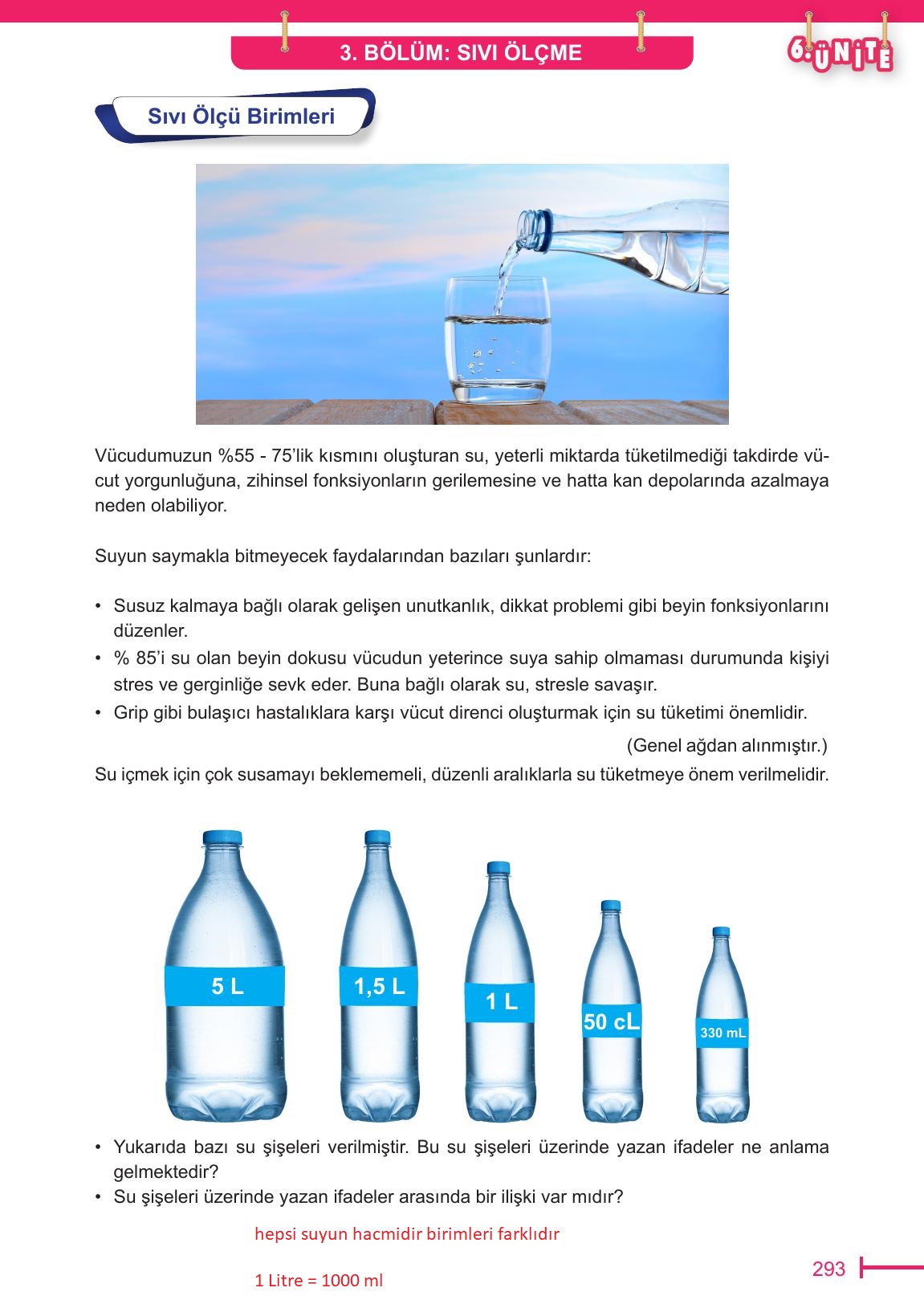 3. BÖLÜM: SIVI ÖLÇME

6. ÜNİTE

Sıvı Ölçü Birimleri

Vücudumuzun %55 - 75'lik kısmını oluşturan su, yeterli miktarda tüketilmediği takdirde vücut yorgunluğuna, zihinsel fonksiyonların gerilemesine ve hatta kan depolarında azalmaya neden olabiliyor.

Suyun saymakla bitmeyecek faydalarından bazıları şunlardır:

• Susuz kalmaya bağlı olarak gelişen unutkanlık, dikkat problemi gibi beyin fonksiyonlarını düzenler.
• % 85'i su olan beyin dokusu vücudun yeterince suya sahip olmaması durumunda kişiyi stres ve gerginliğe sevk eder. Buna bağlı olarak su, stresle savaşır.
• Grip gibi bulaşıcı hastalıklara karşı vücut direnci oluşturmak için su tüketimi önemlidir.

(Genel ağdan alınmıştır.)

Su içmek için çok susamayı beklememeli, düzenli aralıklarla su tüketmeye önem verilmelidir.

5 L

1,5 L

1 L

50 cL

330 mL

• Yukarıda bazı su şişeleri verilmiştir. Bu su şişeleri üzerinde yazan ifadeler ne anlama gelmektedir?
• Su şişeleri üzerinde yazan ifadeler arasında bir ilişki var mıdır?

hepsi suyun hacmidir birimleri farklıdır

1 Litre = 1000 ml

293